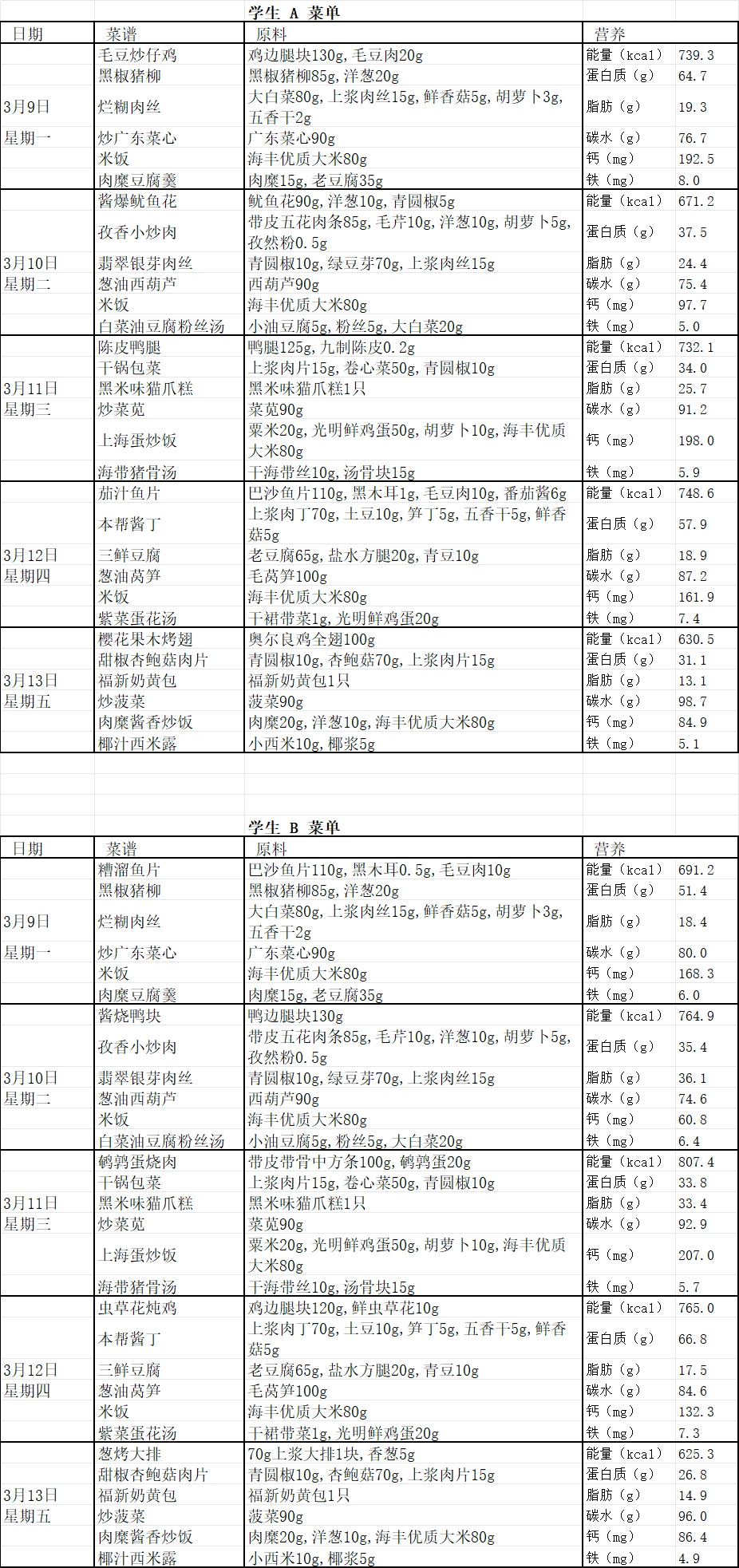 学生 A 菜单

| 日期 | 菜谱 | 原料 | 营养 | |
|---|---|---|---|---|
| | 毛豆炒仔鸡 | 鸡边腿块130g，毛豆肉20g | 能量（kcal） | 739.3 |
| | 黑椒猪柳 | 黑椒猪柳85g，洋葱20g | 蛋白质（g） | 64.7 |
| 3月9日 | 烂糊肉丝 | 大白菜80g，上浆肉丝15g，鲜香菇5g，胡萝卜3g，五香干2g | 脂肪（g） | 19.3 |
| 星期一 | 炒广东菜心 | 广东菜心90g | 碳水（g） | 76.7 |
| | 米饭 | 海丰优质大米80g | 钙（mg） | 192.5 |
| | 肉糜豆腐羹 | 肉糜15g，老豆腐35g | 铁（mg） | 8.0 |
| | 酱爆鱿鱼花 | 鱿鱼花90g，洋葱10g，青圆椒5g | 能量（kcal） | 671.2 |
| | 孜香小炒肉 | 带皮五花肉条85g，毛芹10g，洋葱10g，胡萝卜5g，孜然粉0.5g | 蛋白质（g） | 37.5 |
| 3月10日 | 翡翠银芽肉丝 | 青圆椒10g，绿豆芽70g，上浆肉丝15g | 脂肪（g） | 24.4 |
| 星期二 | 葱油西葫芦 | 西葫芦90g | 碳水（g） | 75.4 |
| | 米饭 | 海丰优质大米80g | 钙（mg） | 97.7 |
| | 白菜油豆腐粉丝汤 | 小油豆腐5g，粉丝5g，大白菜20g | 铁（mg） | 5.0 |
| | 陈皮鸭腿 | 鸭腿125g，九制陈皮0.2g | 能量（kcal） | 732.1 |
| | 干锅包菜 | 上浆肉片15g，卷心菜50g，青圆椒10g | 蛋白质（g） | 34.0 |
| 3月11日 | 黑米味猫爪糕 | 黑米味猫爪糕1只 | 脂肪（g） | 25.7 |
| 星期三 | 炒菜苋 | 菜苋90g | 碳水（g） | 91.2 |
| | 上海蛋炒饭 | 粟米20g，光明鲜鸡蛋50g，胡萝卜10g，海丰优质大米80g | 钙（mg） | 198.0 |
| | 海带猪骨汤 | 干海带丝10g，汤骨块15g | 铁（mg） | 5.9 |
| | 茄汁鱼片 | 巴沙鱼片110g，黑木耳1g，毛豆肉10g，番茄酱6g | 能量（kcal） | 748.6 |
| | 本帮酱丁 | 上浆肉丁70g，土豆10g，笋丁5g，五香干5g，鲜香菇5g | 蛋白质（g） | 57.9 |
| 3月12日 | 三鲜豆腐 | 老豆腐65g，盐水方腿20g，青豆10g | 脂肪（g） | 18.9 |
| 星期四 | 葱油莴笋 | 毛莴笋100g | 碳水（g） | 87.2 |
| | 米饭 | 海丰优质大米80g | 钙（mg） | 161.9 |
| | 紫菜蛋花汤 | 干裙带菜1g，光明鲜鸡蛋20g | 铁（mg） | 7.4 |
| | 樱花果木烤翅 | 奥尔良鸡全翅100g | 能量（kcal） | 630.5 |
| | 甜椒杏鲍菇肉片 | 青圆椒10g，杏鲍菇70g，上浆肉片15g | 蛋白质（g） | 31.1 |
| 3月13日 | 福新奶黄包 | 福新奶黄包1只 | 脂肪（g） | 13.1 |
| 星期五 | 炒菠菜 | 菠菜90g | 碳水（g） | 98.7 |
| | 肉糜酱香炒饭 | 肉糜20g，洋葱10g，海丰优质大米80g | 钙（mg） | 84.9 |
| | 椰汁西米露 | 小西米10g，椰浆5g | 铁（mg） | 5.1 |

学生 B 菜单

| 日期 | 菜谱 | 原料 | 营养 | |
|---|---|---|---|---|
| | 糟溜鱼片 | 巴沙鱼片110g，黑木耳0.5g，毛豆肉10g | 能量（kcal） | 691.2 |
| | 黑椒猪柳 | 黑椒猪柳85g，洋葱20g | 蛋白质（g） | 51.4 |
| 3月9日 | 烂糊肉丝 | 大白菜80g，上浆肉丝15g，鲜香菇5g，胡萝卜3g，五香干2g | 脂肪（g） | 18.4 |
| 星期一 | 炒广东菜心 | 广东菜心90g | 碳水（g） | 80.0 |
| | 米饭 | 海丰优质大米80g | 钙（mg） | 168.3 |
| | 肉糜豆腐羹 | 肉糜15g，老豆腐35g | 铁（mg） | 6.0 |
| | 酱烧鸭块 | 鸭边腿块130g | 能量（kcal） | 764.9 |
| | 孜香小炒肉 | 带皮五花肉条85g，毛芹10g，洋葱10g，胡萝卜5g，孜然粉0.5g | 蛋白质（g） | 35.4 |
| 3月10日 | 翡翠银芽肉丝 | 青圆椒10g，绿豆芽70g，上浆肉丝15g | 脂肪（g） | 36.1 |
| 星期二 | 葱油西葫芦 | 西葫芦90g | 碳水（g） | 74.6 |
| | 米饭 | 海丰优质大米80g | 钙（mg） | 60.8 |
| | 白菜油豆腐粉丝汤 | 小油豆腐5g，粉丝5g，大白菜20g | 铁（mg） | 6.4 |
| | 鹌鹑蛋烧肉 | 带皮带骨中方条100g，鹌鹑蛋20g | 能量（kcal） | 807.4 |
| | 干锅包菜 | 上浆肉片15g，卷心菜50g，青圆椒10g | 蛋白质（g） | 33.8 |
| 3月11日 | 黑米味猫爪糕 | 黑米味猫爪糕1只 | 脂肪（g） | 33.4 |
| 星期三 | 炒菜苋 | 菜苋90g | 碳水（g） | 92.9 |
| | 上海蛋炒饭 | 粟米20g，光明鲜鸡蛋50g，胡萝卜10g，海丰优质大米80g | 钙（mg） | 207.0 |
| | 海带猪骨汤 | 干海带丝10g，汤骨块15g | 铁（mg） | 5.7 |
| | 虫草花炖鸡 | 鸡边腿块120g，鲜虫草花10g | 能量（kcal） | 765.0 |
| | 本帮酱丁 | 上浆肉丁70g，土豆10g，笋丁5g，五香干5g，鲜香菇5g | 蛋白质（g） | 66.8 |
| 3月12日 | 三鲜豆腐 | 老豆腐65g，盐水方腿20g，青豆10g | 脂肪（g） | 17.5 |
| 星期四 | 葱油莴笋 | 毛莴笋100g | 碳水（g） | 84.6 |
| | 米饭 | 海丰优质大米80g | 钙（mg） | 132.3 |
| | 紫菜蛋花汤 | 干裙带菜1g，光明鲜鸡蛋20g | 铁（mg） | 7.3 |
| | 葱烤大排 | 70g上浆大排1块，香葱5g | 能量（kcal） | 625.3 |
| | 甜椒杏鲍菇肉片 | 青圆椒10g，杏鲍菇70g，上浆肉片15g | 蛋白质（g） | 26.8 |
| 3月13日 | 福新奶黄包 | 福新奶黄包1只 | 脂肪（g） | 14.9 |
| 星期五 | 炒菠菜 | 菠菜90g | 碳水（g） | 96.0 |
| | 肉糜酱香炒饭 | 肉糜20g，洋葱10g，海丰优质大米80g | 钙（mg） | 86.4 |
| | 椰汁西米露 | 小西米10g，椰浆5g | 铁（mg） | 4.9 |